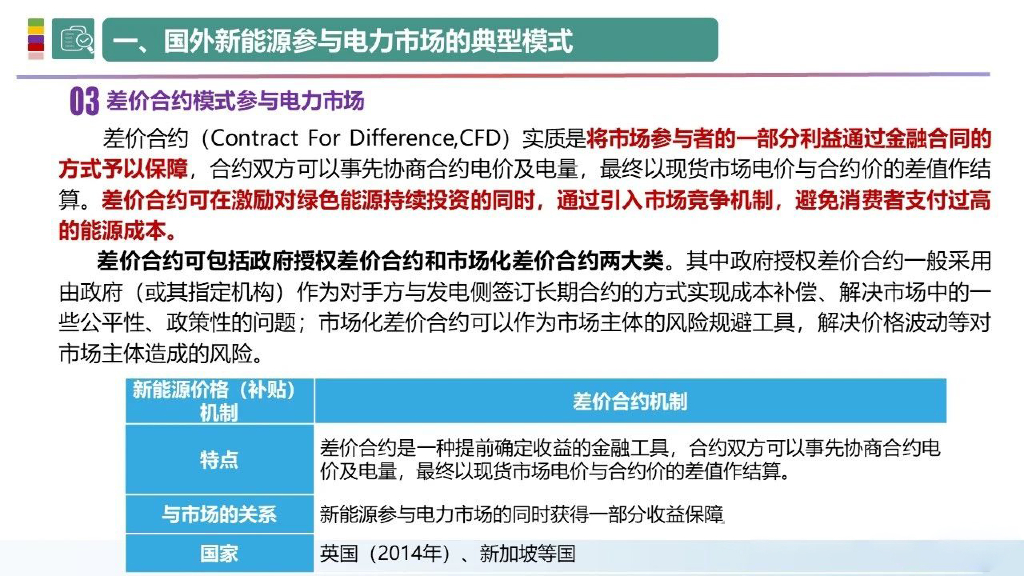 一、国外新能源参与电力市场的典型模式

03 差价合约模式参与电力市场

差价合约（Contract For Difference,CFD）实质是将市场参与者的一部分利益通过金融合同的方式予以保障，合约双方可以事先协商合约电价及电量，最终以现货市场电价与合约价的差值作结算。差价合约可在激励对绿色能源持续投资的同时，通过引入市场竞争机制，避免消费者支付过高的能源成本。

差价合约可包括政府授权差价合约和市场化差价合约两大类。其中政府授权差价合约一般采用由政府（或其指定机构）作为对手方与发电侧签订长期合约的方式实现成本补偿、解决市场中的一些公平性、政策性的问题；市场化差价合约可以作为市场主体的风险规避工具，解决价格波动等对市场主体造成的风险。

| 新能源价格（补贴）机制 | 差价合约机制 |
|---|---|
| 特点 | 差价合约是一种提前确定收益的金融工具，合约双方可以事先协商合约电价及电量，最终以现货市场电价与合约价的差值作结算。 |
| 与市场的关系 | 新能源参与电力市场的同时获得一部分收益保障 |
| 国家 | 英国（2014年）、新加坡等国 |